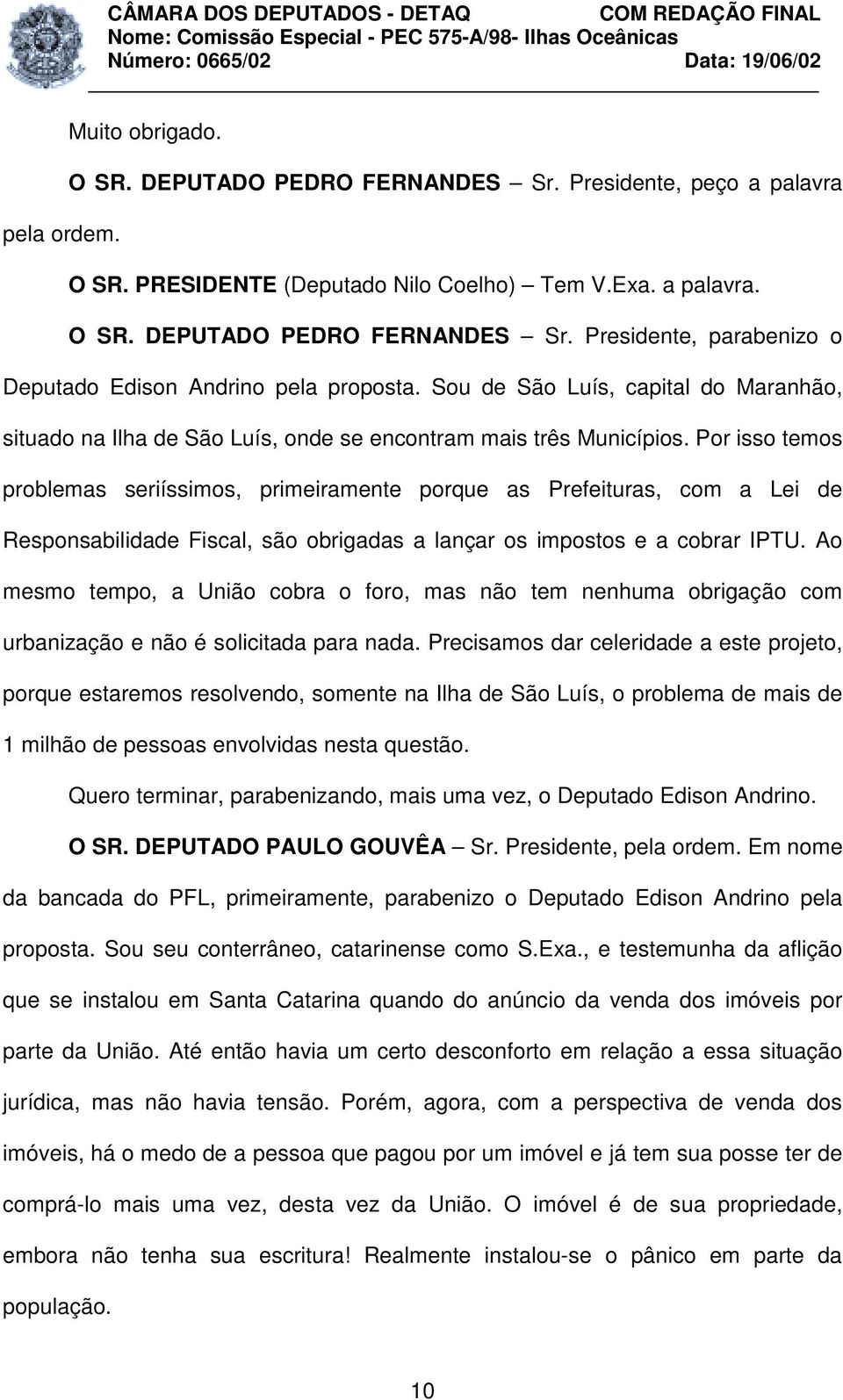 CÂMARA DOS DEPUTADOS - DETAQ COM REDAÇÃO FINAL
Nome: Comissão Especial - PEC 575-A/98- Ilhas Oceânicas
Número: 0665/02 Data: 19/06/02

Muito obrigado.

O SR. DEPUTADO PEDRO FERNANDES – Sr. Presidente, peço a palavra pela ordem.

O SR. PRESIDENTE (Deputado Nilo Coelho) – Tem V.Exa. a palavra.

O SR. DEPUTADO PEDRO FERNANDES – Sr. Presidente, parabenizo o Deputado Edison Andrino pela proposta. Sou de São Luís, capital do Maranhão, situado na Ilha de São Luís, onde se encontram mais três Municípios. Por isso temos problemas seriíssimos, primeiramente porque as Prefeituras, com a Lei de Responsabilidade Fiscal, são obrigadas a lançar os impostos e a cobrar IPTU. Ao mesmo tempo, a União cobra o foro, mas não tem nenhuma obrigação com urbanização e não é solicitada para nada. Precisamos dar celeridade a este projeto, porque estaremos resolvendo, somente na Ilha de São Luís, o problema de mais de 1 milhão de pessoas envolvidas nesta questão.

Quero terminar, parabenizando, mais uma vez, o Deputado Edison Andrino.

O SR. DEPUTADO PAULO GOUVÊA – Sr. Presidente, pela ordem. Em nome da bancada do PFL, primeiramente, parabenizo o Deputado Edison Andrino pela proposta. Sou seu conterrâneo, catarinense como S.Exa., e testemunha da aflição que se instalou em Santa Catarina quando do anúncio da venda dos imóveis por parte da União. Até então havia um certo desconforto em relação a essa situação jurídica, mas não havia tensão. Porém, agora, com a perspectiva de venda dos imóveis, há o medo de a pessoa que pagou por um imóvel e já tem sua posse ter de comprá-lo mais uma vez, desta vez da União. O imóvel é de sua propriedade, embora não tenha sua escritura! Realmente instalou-se o pânico em parte da população.

10